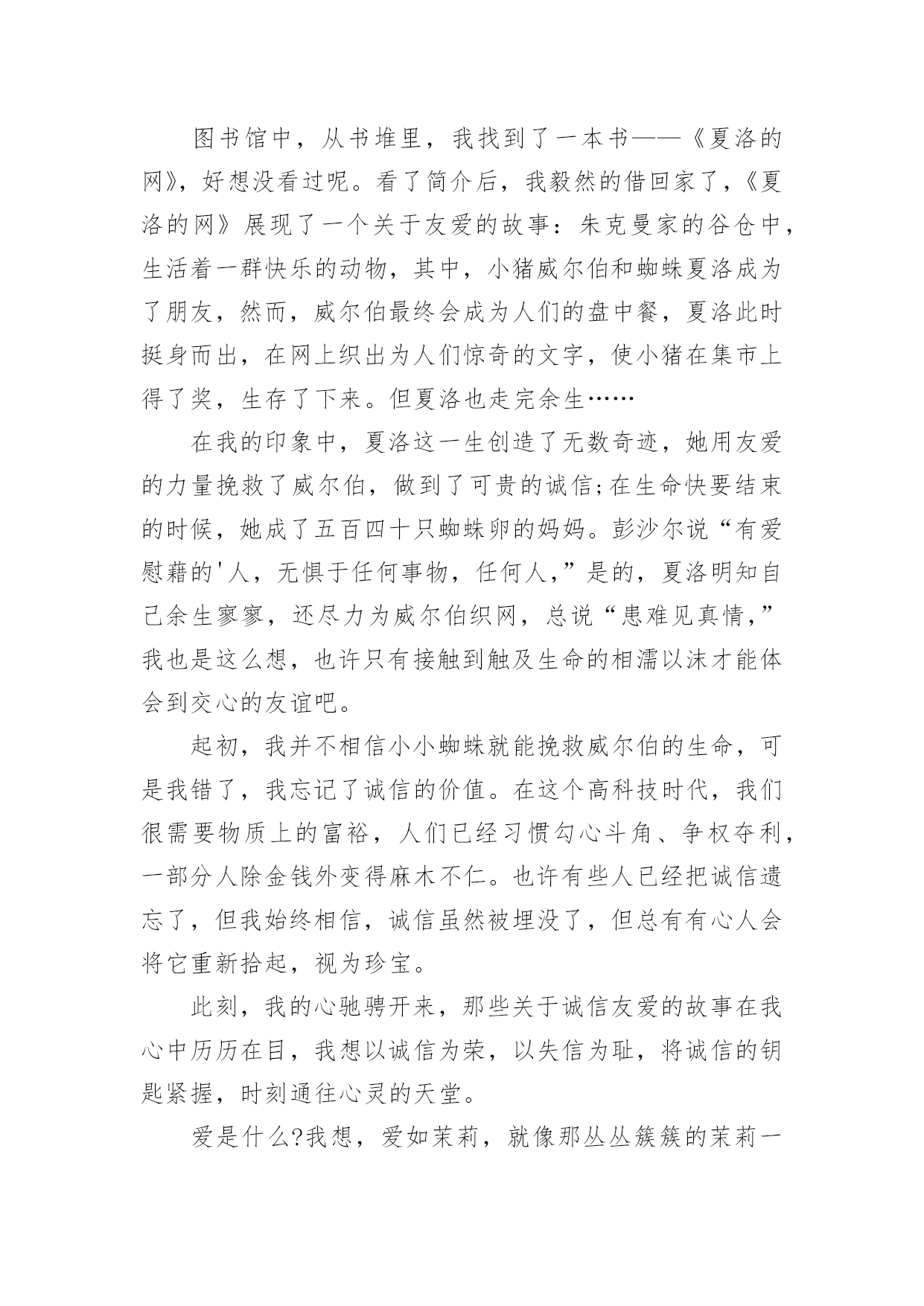 图书馆中，从书堆里，我找到了一本书——《夏洛的网》，好想没看过呢。看了简介后，我毅然的借回家了，《夏洛的网》展现了一个关于友爱的故事：朱克曼家的谷仓中，生活着一群快乐的动物，其中，小猪威尔伯和蜘蛛夏洛成为了朋友，然而，威尔伯最终会成为人们的盘中餐，夏洛此时挺身而出，在网上织出为人们惊奇的文字，使小猪在集市上得了奖，生存了下来。但夏洛也走完余生……

在我的印象中，夏洛这一生创造了无数奇迹，她用友爱的力量挽救了威尔伯，做到了可贵的诚信;在生命快要结束的时候，她成了五百四十只蜘蛛卵的妈妈。彭沙尔说“有爱慰藉的'人，无惧于任何事物，任何人,”是的，夏洛明知自己余生寥寥，还尽力为威尔伯织网，总说“患难见真情,”我也是这么想，也许只有接触到触及生命的相濡以沫才能体会到交心的友谊吧。

起初，我并不相信小小蜘蛛就能挽救威尔伯的生命，可是我错了，我忘记了诚信的价值。在这个高科技时代，我们很需要物质上的富裕，人们已经习惯勾心斗角、争权夺利，一部分人除金钱外变得麻木不仁。也许有些人已经把诚信遗忘了，但我始终相信，诚信虽然被埋没了，但总有有心人会将它重新拾起，视为珍宝。

此刻，我的心驰骋开来，那些关于诚信友爱的故事在我心中历历在目，我想以诚信为荣，以失信为耻，将诚信的钥匙紧握，时刻通往心灵的天堂。

爱是什么?我想，爱如茉莉，就像那丛丛簇簇的茉莉一